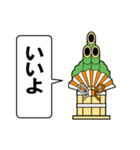 いいよ